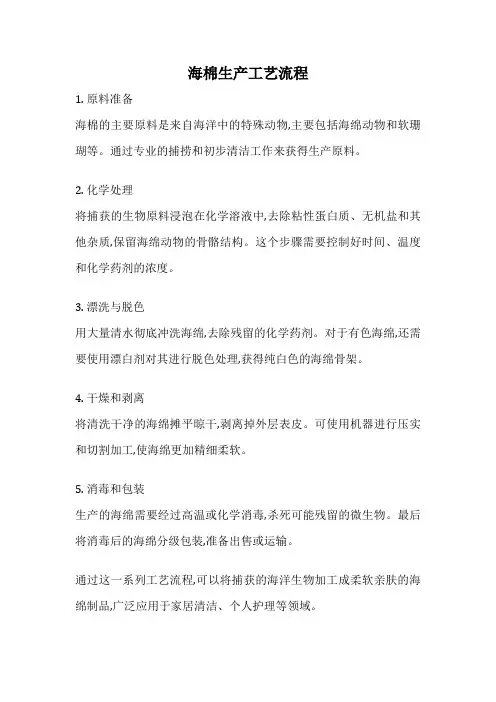 海棉生产工艺流程

1. 原料准备

海棉的主要原料是来自海洋中的特殊动物,主要包括海绵动物和软珊瑚等。通过专业的捕捞和初步清洁工作来获得生产原料。

2. 化学处理

将捕获的生物原料浸泡在化学溶液中,去除粘性蛋白质、无机盐和其他杂质,保留海绵动物的骨骼结构。这个步骤需要控制好时间、温度和化学药剂的浓度。

3. 漂洗与脱色

用大量清水彻底冲洗海绵,去除残留的化学药剂。对于有色海绵,还需要使用漂白剂对其进行脱色处理,获得纯白色的海绵骨架。

4. 干燥和剥离

将清洗干净的海绵摊平晾干,剥离掉外层表皮。可使用机器进行压实和切割加工,使海绵更加精细柔软。

5. 消毒和包装

生产的海绵需要经过高温或化学消毒,杀死可能残留的微生物。最后将消毒后的海绵分级包装,准备出售或运输。

通过这一系列工艺流程,可以将捕获的海洋生物加工成柔软亲肤的海绵制品,广泛应用于家居清洁、个人护理等领域。